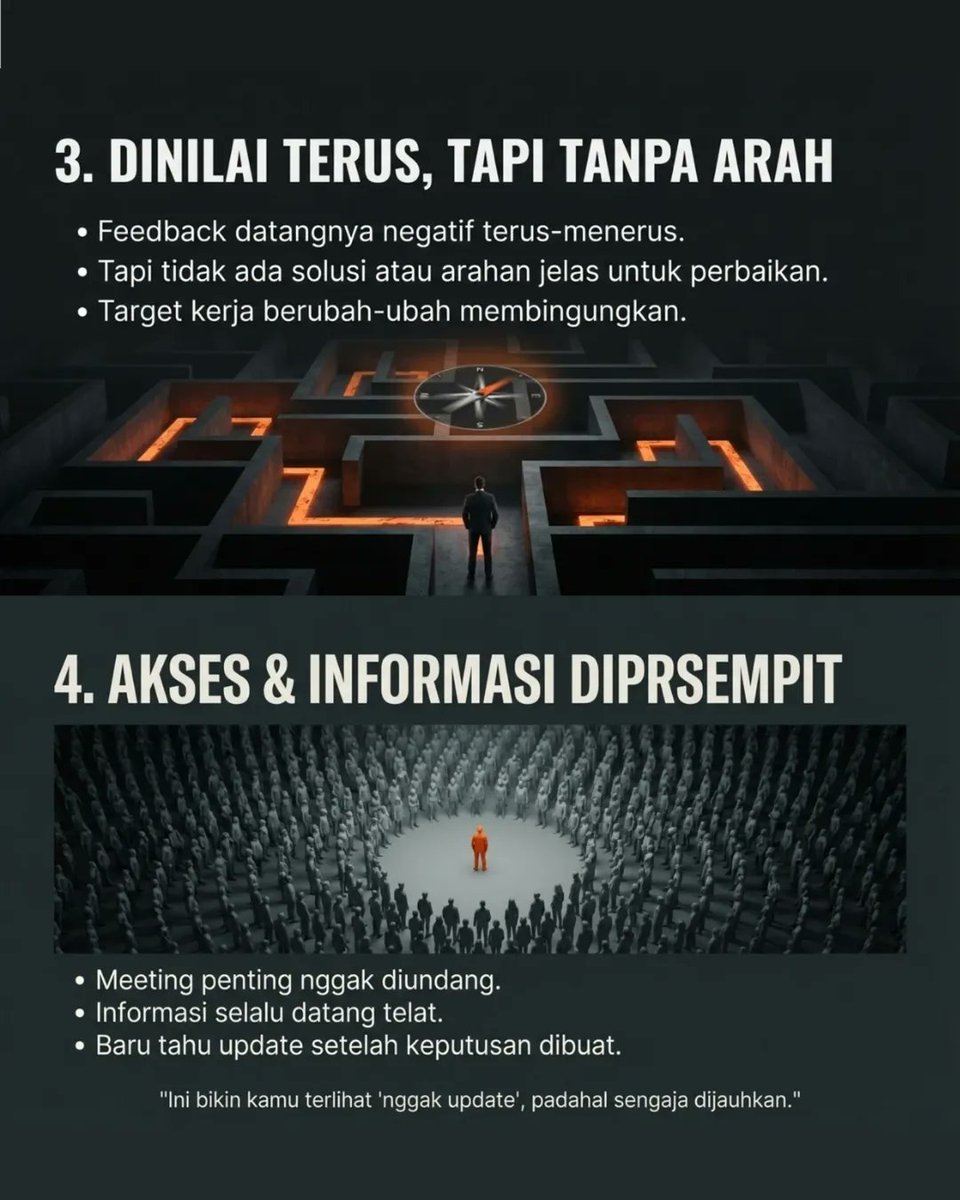 3. DINILAI TERUS, TAPI TANPA ARAH

• Feedback datangnya negatif terus-menerus.
• Tapi tidak ada solusi atau arahan jelas untuk perbaikan.
• Target kerja berubah-ubah membingungkan.

4. AKSES & INFORMASI DIPRSEMPIT

• Meeting penting nggak diundang.
• Informasi selalu datang telat.
• Baru tahu update setelah keputusan dibuat.

"Ini bikin kamu terlihat 'nggak update', padahal sengaja dijauhkan."